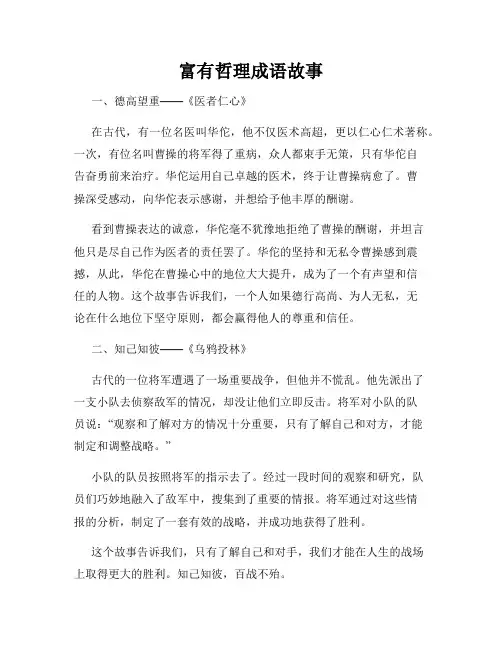 富有哲理成语故事

一、德高望重——《医者仁心》

在古代，有一位名医叫华佗，他不仅医术高超，更以仁心仁术著称。一次，有位名叫曹操的将军得了重病，众人都束手无策，只有华佗自告奋勇前来治疗。华佗运用自己卓越的医术，终于让曹操病愈了。曹操深受感动，向华佗表示感谢，并想给予他丰厚的酬谢。

看到曹操表达的诚意，华佗毫不犹豫地拒绝了曹操的酬谢，并坦言他只是尽自己作为医者的责任罢了。华佗的坚持和无私令曹操感到震撼，从此，华佗在曹操心中的地位大大提升，成为了一个有声望和信任的人物。这个故事告诉我们，一个人如果德行高尚、为人无私，无论在什么地位下坚守原则，都会赢得他人的尊重和信任。

二、知己知彼——《乌鸦投林》

古代的一位将军遭遇了一场重要战争，但他并不慌乱。他先派出了一支小队去侦察敌军的情况，却没让他们立即反击。将军对小队的队员说："观察和了解对方的情况十分重要，只有了解自己和对方，才能制定和调整战略。"

小队的队员按照将军的指示去了。经过一段时间的观察和研究，队员们巧妙地融入了敌军中，搜集到了重要的情报。将军通过对这些情报的分析，制定了一套有效的战略，并成功地获得了胜利。

这个故事告诉我们，只有了解自己和对手，我们才能在人生的战场上取得更大的胜利。知己知彼，百战不殆。